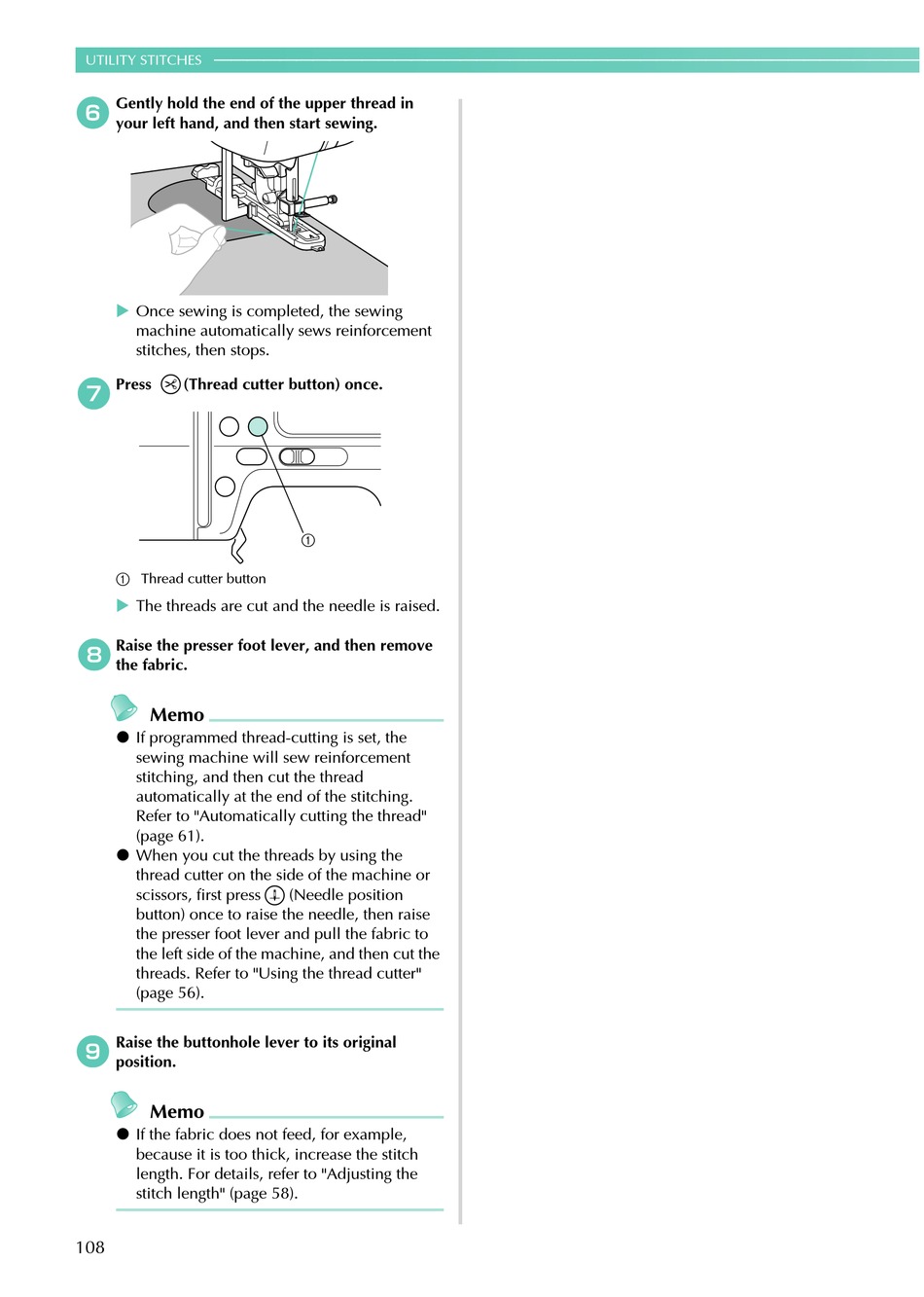 UTILITY STITCHES

6 Gently hold the end of the upper thread in your left hand, and then start sewing.

▶ Once sewing is completed, the sewing machine automatically sews reinforcement stitches, then stops.

7 Press (Thread cutter button) once.

①

① Thread cutter button

▶ The threads are cut and the needle is raised.

8 Raise the presser foot lever, and then remove the fabric.

Memo
● If programmed thread-cutting is set, the sewing machine will sew reinforcement stitching, and then cut the thread automatically at the end of the stitching. Refer to "Automatically cutting the thread" (page 61).
● When you cut the threads by using the thread cutter on the side of the machine or scissors, first press (Needle position button) once to raise the needle, then raise the presser foot lever and pull the fabric to the left side of the machine, and then cut the threads. Refer to "Using the thread cutter" (page 56).

9 Raise the buttonhole lever to its original position.

Memo
● If the fabric does not feed, for example, because it is too thick, increase the stitch length. For details, refer to "Adjusting the stitch length" (page 58).

108